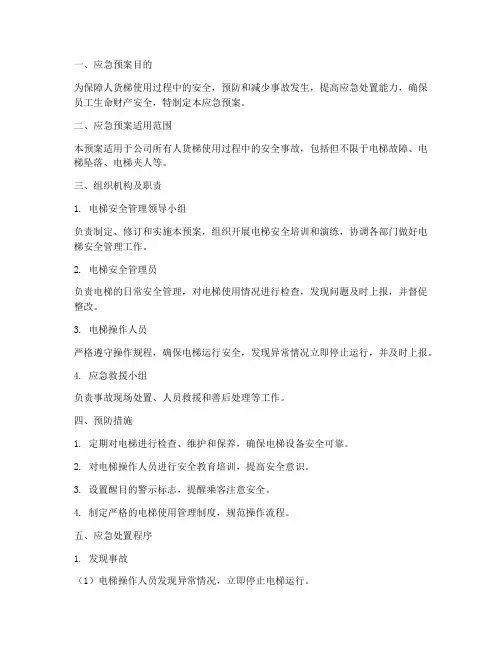 一、应急预案目的

为保障人货梯使用过程中的安全，预防和减少事故发生，提高应急处置能力，确保员工生命财产安全，特制定本应急预案。

二、应急预案适用范围

本预案适用于公司所有人货梯使用过程中的安全事故，包括但不限于电梯故障、电梯坠落、电梯夹人等。

三、组织机构及职责

1. 电梯安全管理领导小组

负责制定、修订和实施本预案，组织开展电梯安全培训和演练，协调各部门做好电梯安全管理工作。

2. 电梯安全管理员

负责电梯的日常安全管理，对电梯使用情况进行检查，发现问题及时上报，并督促整改。

3. 电梯操作人员

严格遵守操作规程，确保电梯运行安全，发现异常情况立即停止运行，并及时上报。

4. 应急救援小组

负责事故现场处置、人员救援和善后处理等工作。

四、预防措施

1. 定期对电梯进行检查、维护和保养，确保电梯设备安全可靠。

2. 对电梯操作人员进行安全教育培训，提高安全意识。

3. 设置醒目的警示标志，提醒乘客注意安全。

4. 制定严格的电梯使用管理制度，规范操作流程。

五、应急处置程序

1. 发现事故

（1）电梯操作人员发现异常情况，立即停止电梯运行。